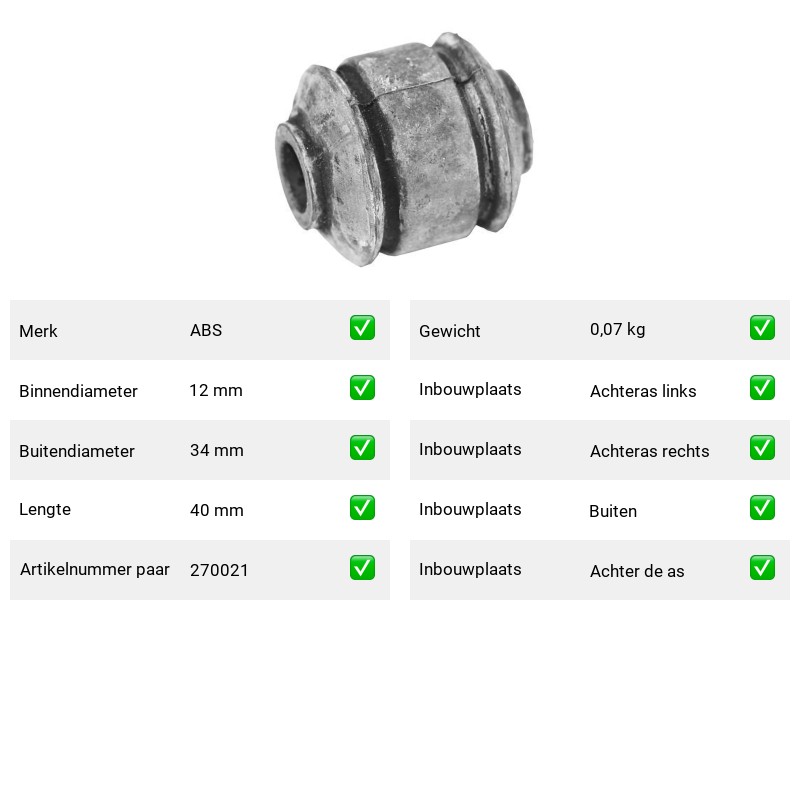 Merk ABS ✅
Binnendiameter 12 mm ✅
Buitendiameter 34 mm ✅
Lengte 40 mm ✅
Artikelnummer paar 270021 ✅

Gewicht 0,07 kg ✅
Inbouwplaats Achteras links ✅
Inbouwplaats Achteras rechts ✅
Inbouwplaats Buiten ✅
Inbouwplaats Achter de as ✅